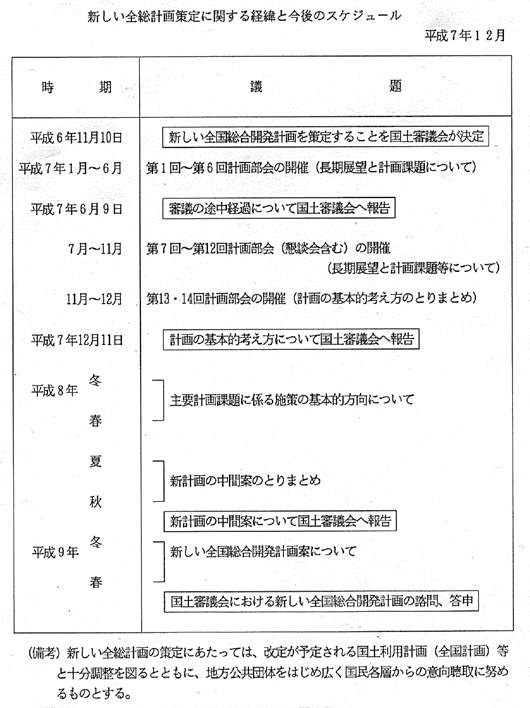 新しい全総計画策定に関する経緯と今後のスケジュール

平成7年12月

| 時　　期 | 議　　題 |
|---|---|
| 平成6年11月10日 | 新しい全国総合開発計画を策定することを国土審議会が決定 |
| 平成7年1月～6月 | 第1回～第6回計画部会の開催（長期展望と計画課題について） |
| 平成7年6月9日 | 審議の途中経過について国土審議会へ報告 |
| 7月～11月 | 第7回～第12回計画部会（懇談会含む）の開催（長期展望と計画課題等について） |
| 11月～12月 | 第13・14回計画部会の開催（計画の基本的考え方のとりまとめ） |
| 平成7年12月11日 | 計画の基本的考え方について国土審議会へ報告 |
| 平成8年　冬 春 | 主要計画課題に係る施策の基本的方向について |
| 夏 秋 | 新計画の中間案のとりまとめ |
| | 新計画の中間案について国土審議会へ報告 |
| 平成9年　冬 春 | 新しい全国総合開発計画案について |
| | 国土審議会における新しい全国総合開発計画の諮問、答申 |

（備考）新しい全総計画の策定にあたっては、改定が予定される国土利用計画（全国計画）等と十分調整を図るとともに、地方公共団体をはじめ広く国民各層からの意向聴取に努めるものとする。